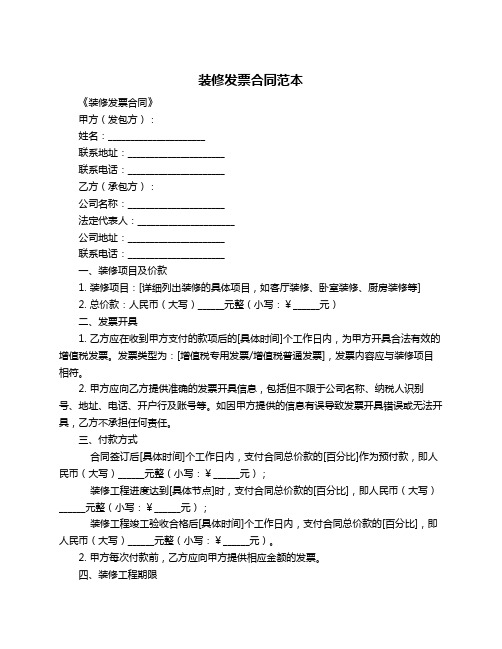 装修发票合同范本

《装修发票合同》

甲方（发包方）：

姓名：____________________

联系地址：____________________

联系电话：____________________

乙方（承包方）：

公司名称：____________________

法定代表人：____________________

公司地址：____________________

联系电话：____________________

一、装修项目及价款

1. 装修项目：[详细列出装修的具体项目，如客厅装修、卧室装修、厨房装修等]

2. 总价款：人民币（大写）______元整（小写：¥______元）

二、发票开具

1. 乙方应在收到甲方支付的款项后的[具体时间]个工作日内，为甲方开具合法有效的增值税发票。发票类型为：[增值税专用发票/增值税普通发票]，发票内容应与装修项目相符。

2. 甲方应向乙方提供准确的发票开具信息，包括但不限于公司名称、纳税人识别号、地址、电话、开户行及账号等。如因甲方提供的信息有误导致发票开具错误或无法开具，乙方不承担任何责任。

三、付款方式

合同签订后[具体时间]个工作日内，支付合同总价款的[百分比]作为预付款，即人民币（大写）______元整（小写：¥______元）；

装修工程进度达到[具体节点]时，支付合同总价款的[百分比]，即人民币（大写）______元整（小写：¥______元）；

装修工程竣工验收合格后[具体时间]个工作日内，支付合同总价款的[百分比]，即人民币（大写）______元整（小写：¥______元）。

2. 甲方每次付款前，乙方应向甲方提供相应金额的发票。

四、装修工程期限